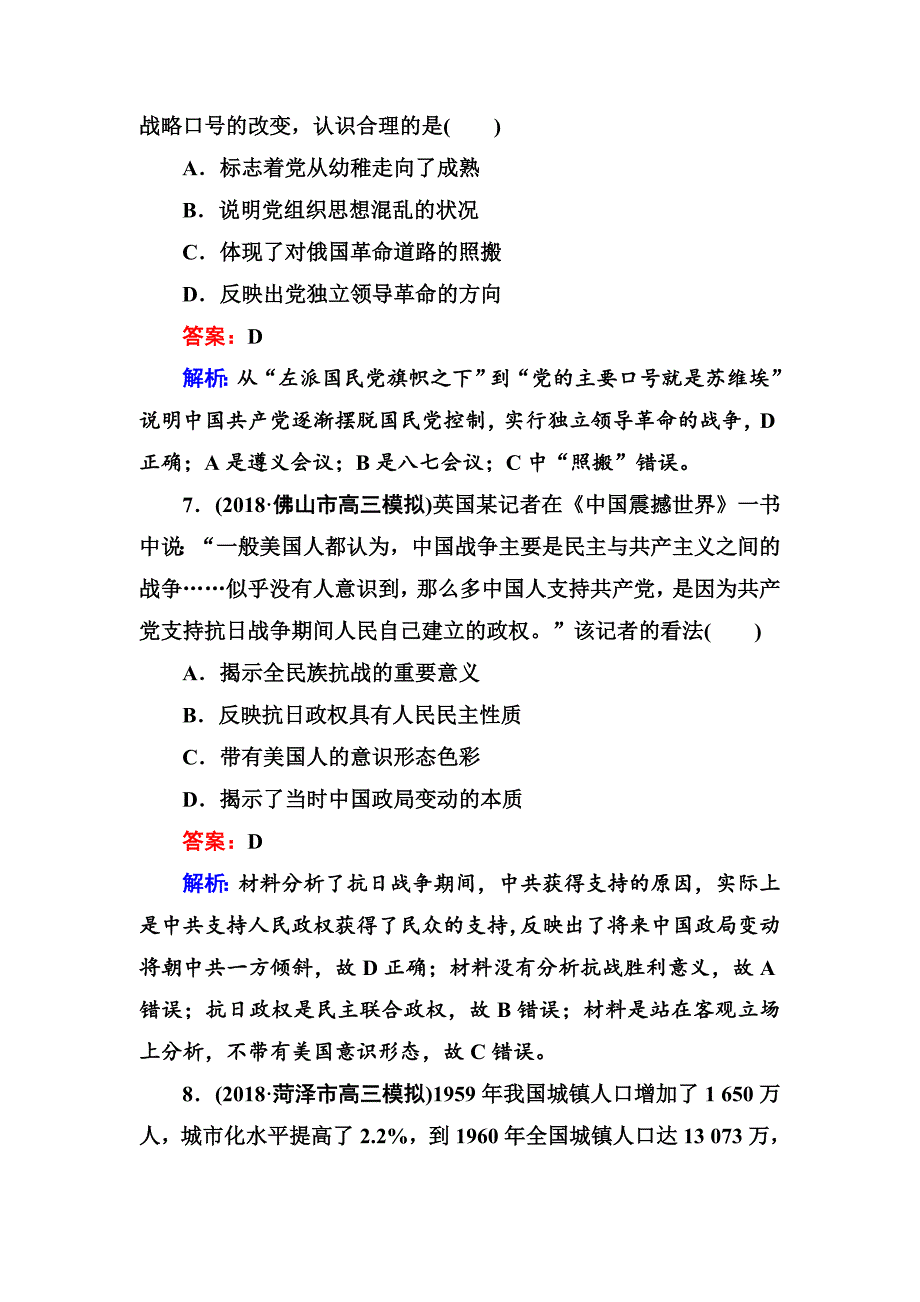 战略口号的改变，认识合理的是(　　)

A．标志着党从幼稚走向了成熟

B．说明党组织思想混乱的状况

C．体现了对俄国革命道路的照搬

D．反映出党独立领导革命的方向

答案：D

解析：从“左派国民党旗帜之下”到“党的主要口号就是苏维埃”说明中国共产党逐渐摆脱国民党控制，实行独立领导革命的战争，D正确；A是遵义会议；B是八七会议；C中“照搬”错误。

7．(2018·佛山市高三模拟)英国某记者在《中国震撼世界》一书中说“一般美国人都认为，中国战争主要是民主与共产主义之间的战争……似乎没有人意识到，那么多中国人支持共产党，是因为共产党支持抗日战争期间人民自己建立的政权。”该记者的看法(　　)

A．揭示全民族抗战的重要意义

B．反映抗日政权具有人民民主性质

C．带有美国人的意识形态色彩

D．揭示了当时中国政局变动的本质

答案：D

解析：材料分析了抗日战争期间，中共获得支持的原因，实际上是中共支持人民政权获得了民众的支持，反映出了将来中国政局变动将朝中共一方倾斜，故D正确；材料没有分析抗战胜利意义，故A错误；抗日政权是民主联合政权，故B错误；材料是站在客观立场上分析，不带有美国意识形态，故C错误。

8．(2018·菏泽市高三模拟)1959年我国城镇人口增加了1 650万人，城市化水平提高了2.2%，到1960年全国城镇人口达13 073万，